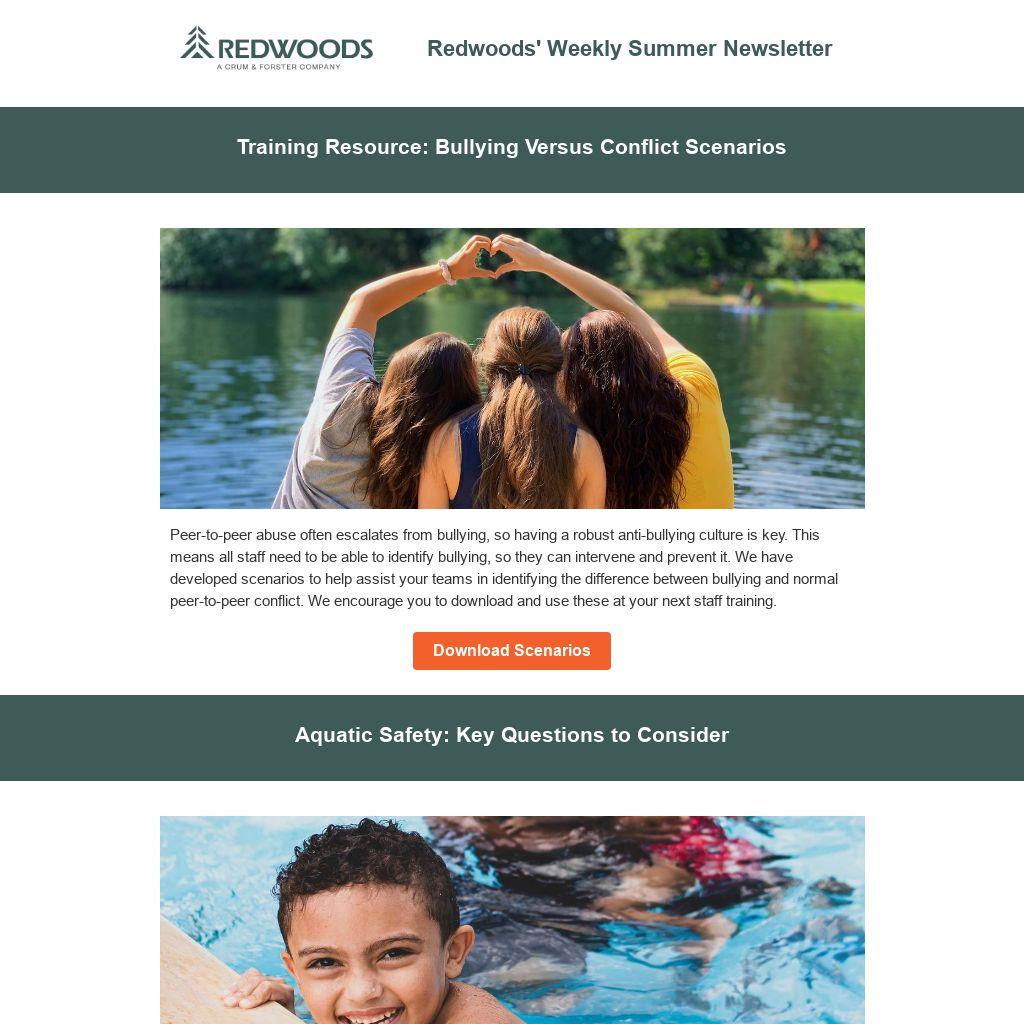 REDWOODS
A CRUM & FORSTER COMPANY

Redwoods' Weekly Summer Newsletter

Training Resource: Bullying Versus Conflict Scenarios

Peer-to-peer abuse often escalates from bullying, so having a robust anti-bullying culture is key. This means all staff need to be able to identify bullying, so they can intervene and prevent it. We have developed scenarios to help assist your teams in identifying the difference between bullying and normal peer-to-peer conflict. We encourage you to download and use these at your next staff training.

Download Scenarios

Aquatic Safety: Key Questions to Consider